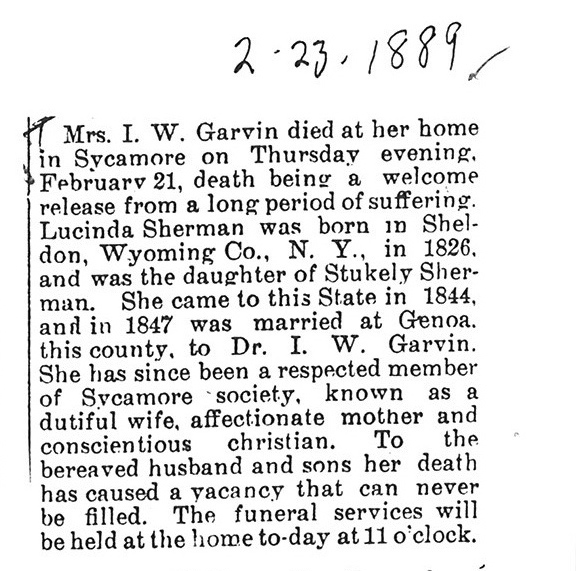 2-23-1889

Mrs. I. W. Garvin died at her home in Sycamore on Thursday evening, February 21, death being a welcome release from a long period of suffering. Lucinda Sherman was born in Sheldon, Wyoming Co., N. Y., in 1826, and was the daughter of Stukely Sherman. She came to this State in 1844, and in 1847 was married at Genoa, this county, to Dr. I. W. Garvin. She has since been a respected member of Sycamore society, known as a dutiful wife, affectionate mother and conscientious christian. To the bereaved husband and sons her death has caused a vacancy that can never be filled. The funeral services will be held at the home to-day at 11 o'clock.